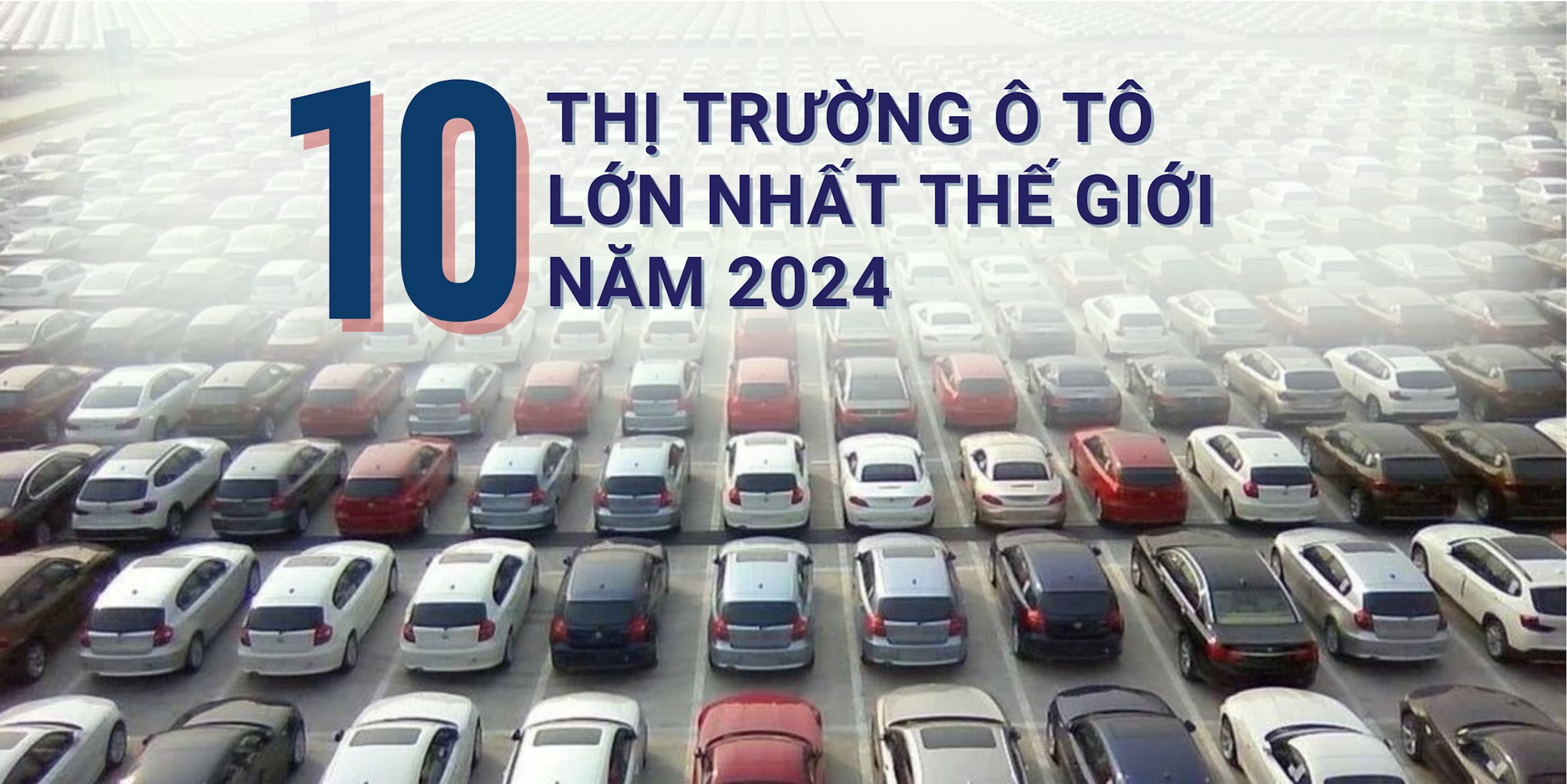 10 THỊ TRƯỜNG Ô TÔ LỚN NHẤT THẾ GIỚI NĂM 2024